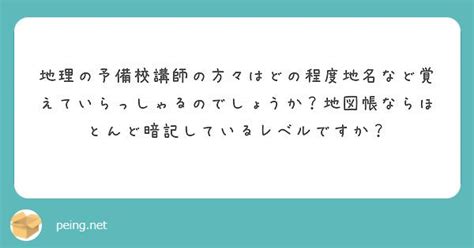 地理の予備校講師の方々はどの程度地名など覚えていらっしゃるのでしょうか？地図帳ならほとんど暗記しているレベルですか？

peing.net